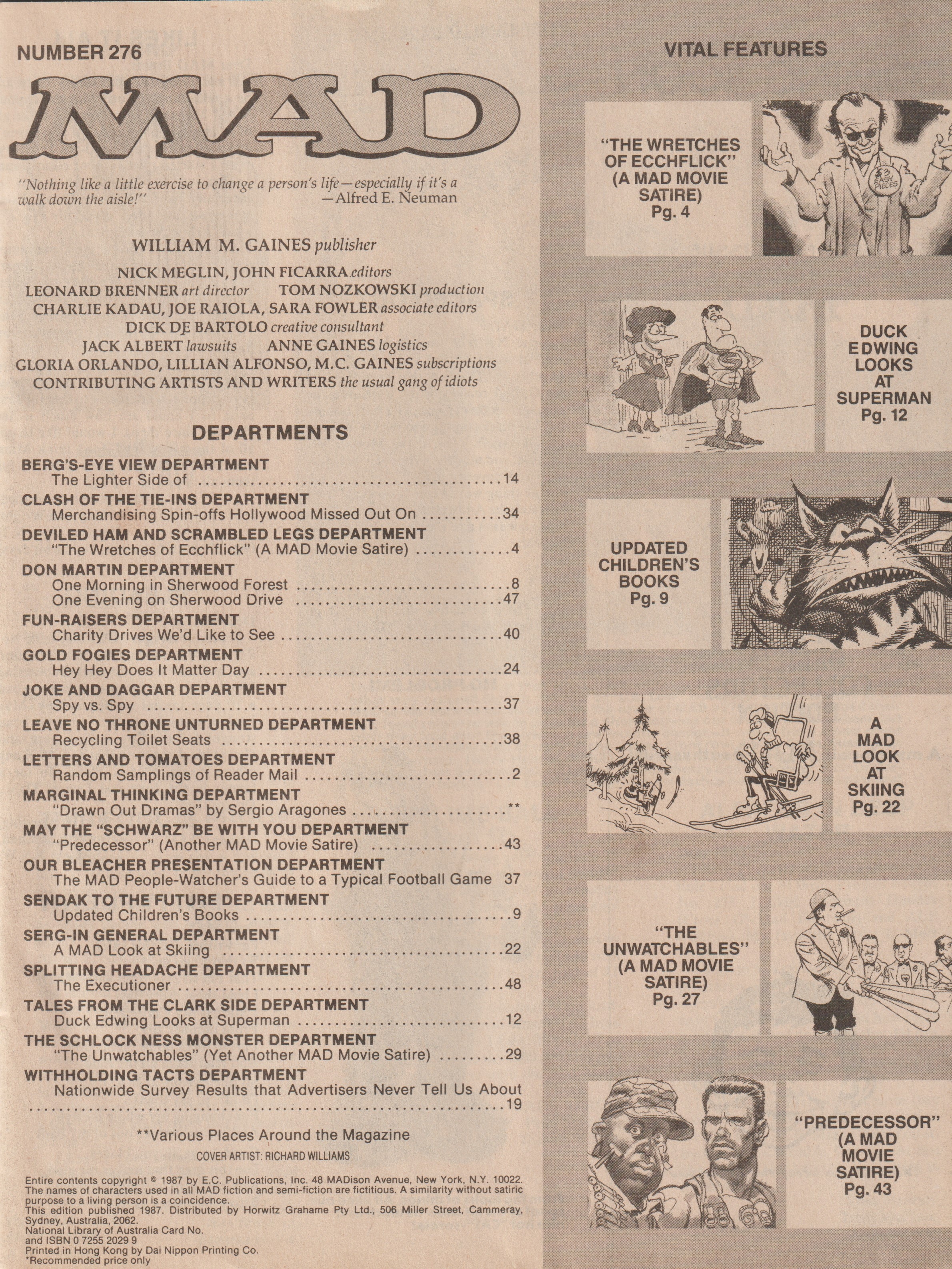 NUMBER 276

MAD

"Nothing like a little exercise to change a person's life—especially if it's a walk down the aisle!" —Alfred E. Neuman

WILLIAM M. GAINES publisher

NICK MEGLIN, JOHN FICARRA editors
LEONARD BRENNER art director TOM NOZKOWSKI production
CHARLIE KADAU, JOE RAIOLA, SARA FOWLER associate editors
DICK DE BARTOLO creative consultant
JACK ALBERT lawsuits ANNE GAINES logistics
GLORIA ORLANDO, LILLIAN ALFONSO, M.C. GAINES subscriptions
CONTRIBUTING ARTISTS AND WRITERS the usual gang of idiots

DEPARTMENTS

BERG'S-EYE VIEW DEPARTMENT
The Lighter Side of ..........14
CLASH OF THE TIE-INS DEPARTMENT
Merchandising Spin-offs Hollywood Missed Out On ..........34
DEVILED HAM AND SCRAMBLED LEGS DEPARTMENT
"The Wretches of Ecchflick" (A MAD Movie Satire) ..........4
DON MARTIN DEPARTMENT
One Morning in Sherwood Forest ..........8
One Evening on Sherwood Drive ..........47
FUN-RAISERS DEPARTMENT
Charity Drives We'd Like to See ..........40
GOLD FOGIES DEPARTMENT
Hey Hey Does It Matter Day ..........24
JOKE AND DAGGAR DEPARTMENT
Spy vs. Spy ..........37
LEAVE NO THRONE UNTURNED DEPARTMENT
Recycling Toilet Seats ..........38
LETTERS AND TOMATOES DEPARTMENT
Random Samplings of Reader Mail ..........2
MARGINAL THINKING DEPARTMENT
"Drawn Out Dramas" by Sergio Aragones ..........**
MAY THE "SCHWARZ" BE WITH YOU DEPARTMENT
"Predecessor" (Another MAD Movie Satire) ..........43
OUR BLEACHER PRESENTATION DEPARTMENT
The MAD People-Watcher's Guide to a Typical Football Game 37
SENDAK TO THE FUTURE DEPARTMENT
Updated Children's Books ..........9
SERG-IN GENERAL DEPARTMENT
A MAD Look at Skiing ..........22
SPLITTING HEADACHE DEPARTMENT
The Executioner ..........48
TALES FROM THE CLARK SIDE DEPARTMENT
Duck Edwing Looks at Superman ..........12
THE SCHLOCK NESS MONSTER DEPARTMENT
"The Unwatchables" (Yet Another MAD Movie Satire) ..........29
WITHHOLDING TACTS DEPARTMENT
Nationwide Survey Results that Advertisers Never Tell Us About ..........19

**Various Places Around the Magazine
COVER ARTIST: RICHARD WILLIAMS

Entire contents copyright © 1987 by E.C. Publications, Inc. 48 MADison Avenue, New York, N.Y. 10022. The names of characters used in all MAD fiction and semi-fiction are fictitious. A similarity without satiric purpose to a living person is a coincidence.
This edition published 1987. Distributed by Horwitz Grahame Pty Ltd., 506 Miller Street, Cammeray, Sydney, Australia, 2062.
National Library of Australia Card No. and ISBN 0 7255 2029 9
Printed in Hong Kong by Dai Nippon Printing Co.
*Recommended price only

VITAL FEATURES

"THE WRETCHES OF ECCHFLICK" (A MAD MOVIE SATIRE) Pg. 4

$2 EASY PIECES

DUCK EDWING LOOKS AT SUPERMAN Pg. 12

UPDATED CHILDREN'S BOOKS Pg. 9

A MAD LOOK AT SKIING Pg. 22

"THE UNWATCHABLES" (A MAD MOVIE SATIRE) Pg. 27

"PREDECESSOR" (A MAD MOVIE SATIRE) Pg. 43